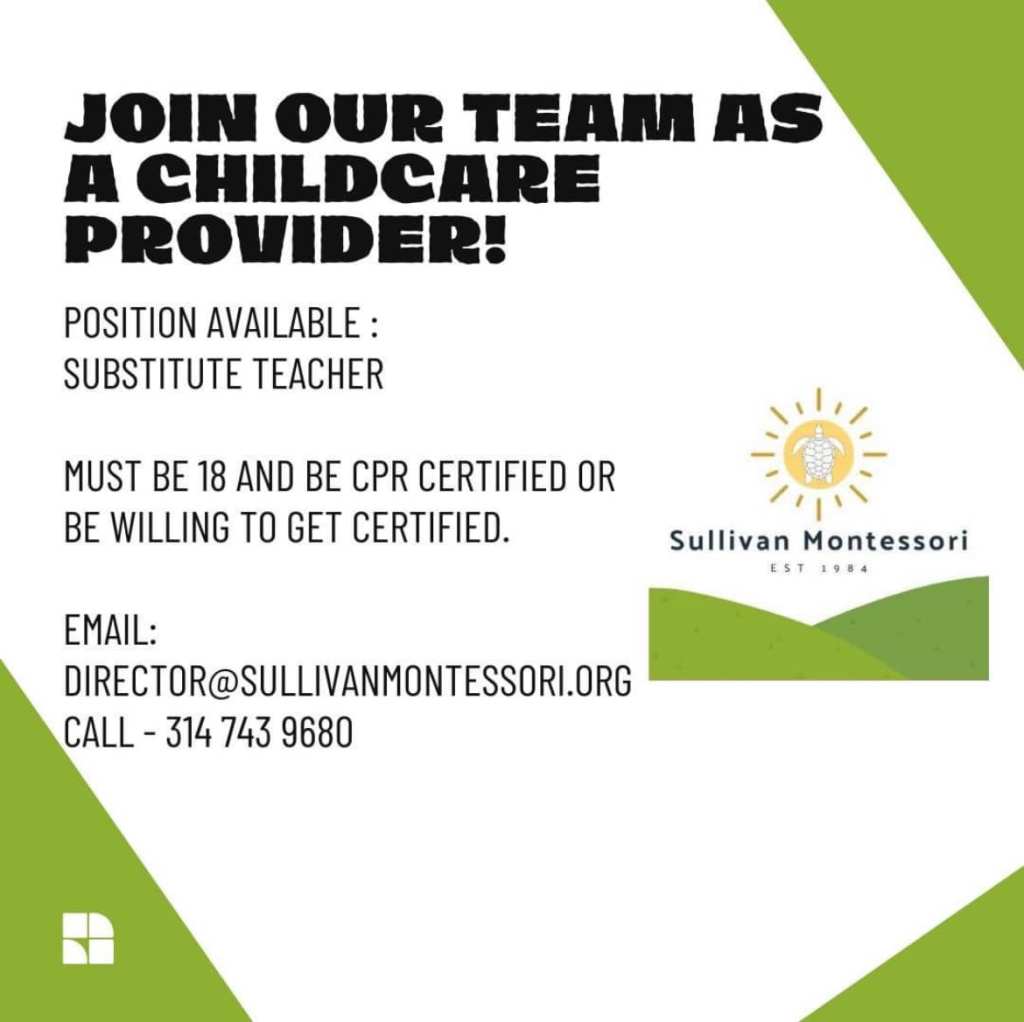 JOIN OUR TEAM AS A CHILDCARE PROVIDER!

POSITION AVAILABLE :
SUBSTITUTE TEACHER

MUST BE 18 AND BE CPR CERTIFIED OR BE WILLING TO GET CERTIFIED.

EMAIL:
DIRECTOR@SULLIVANMONTESSORI.ORG
CALL - 314 743 9680

Sullivan Montessori
EST 1984